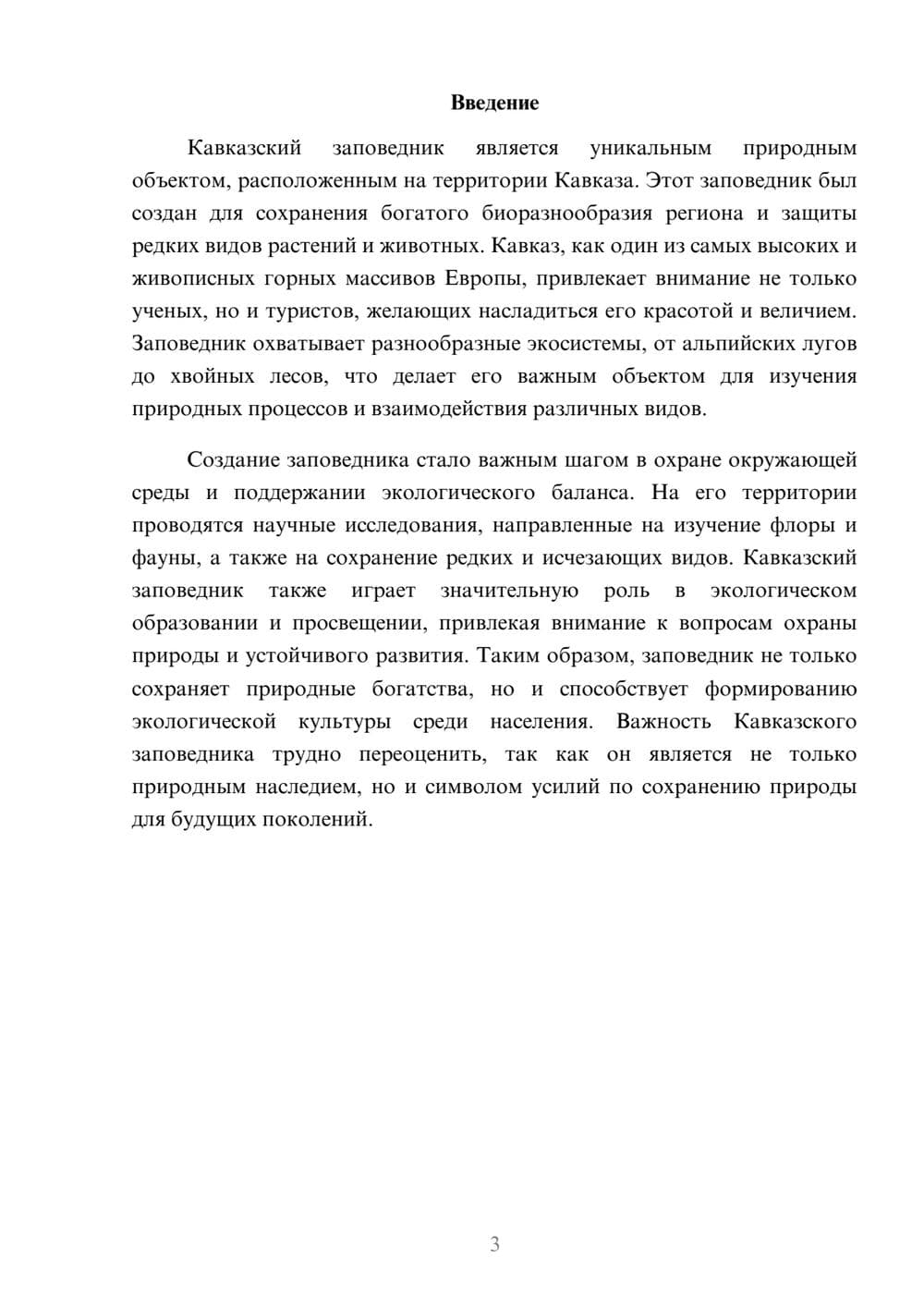 Введение

Кавказский заповедник является уникальным природным объектом, расположенным на территории Кавказа. Этот заповедник был создан для сохранения богатого биоразнообразия региона и защиты редких видов растений и животных. Кавказ, как один из самых высоких и живописных горных массивов Европы, привлекает внимание не только ученых, но и туристов, желающих насладиться его красотой и величием. Заповедник охватывает разнообразные экосистемы, от альпийских лугов до хвойных лесов, что делает его важным объектом для изучения природных процессов и взаимодействия различных видов.

Создание заповедника стало важным шагом в охране окружающей среды и поддержании экологического баланса. На его территории проводятся научные исследования, направленные на изучение флоры и фауны, а также на сохранение редких и исчезающих видов. Кавказский заповедник также играет значительную роль в экологическом образовании и просвещении, привлекая внимание к вопросам охраны природы и устойчивого развития. Таким образом, заповедник не только сохраняет природные богатства, но и способствует формированию экологической культуры среди населения. Важность Кавказского заповедника трудно переоценить, так как он является не только природным наследием, но и символом усилий по сохранению природы для будущих поколений.

3